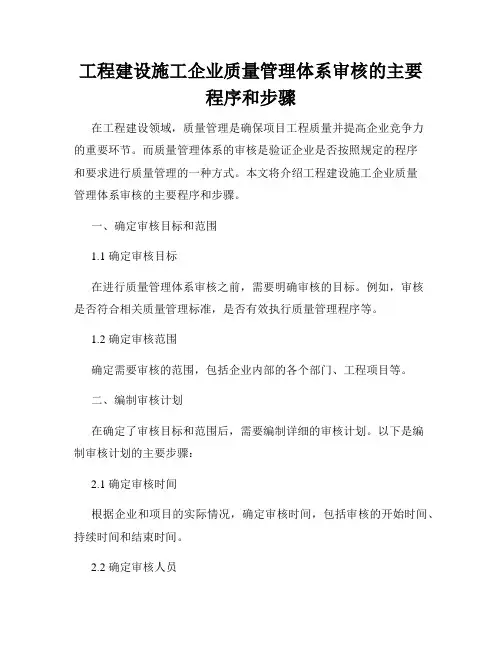 工程建设施工企业质量管理体系审核的主要程序和步骤

在工程建设领域，质量管理是确保项目工程质量并提高企业竞争力的重要环节。而质量管理体系的审核是验证企业是否按照规定的程序和要求进行质量管理的一种方式。本文将介绍工程建设施工企业质量管理体系审核的主要程序和步骤。

一、确定审核目标和范围

1.1 确定审核目标

在进行质量管理体系审核之前，需要明确审核的目标。例如，审核是否符合相关质量管理标准，是否有效执行质量管理程序等。

1.2 确定审核范围

确定需要审核的范围，包括企业内部的各个部门、工程项目等。

二、编制审核计划

在确定了审核目标和范围后，需要编制详细的审核计划。以下是编制审核计划的主要步骤：

2.1 确定审核时间

根据企业和项目的实际情况，确定审核时间，包括审核的开始时间、持续时间和结束时间。

2.2 确定审核人员